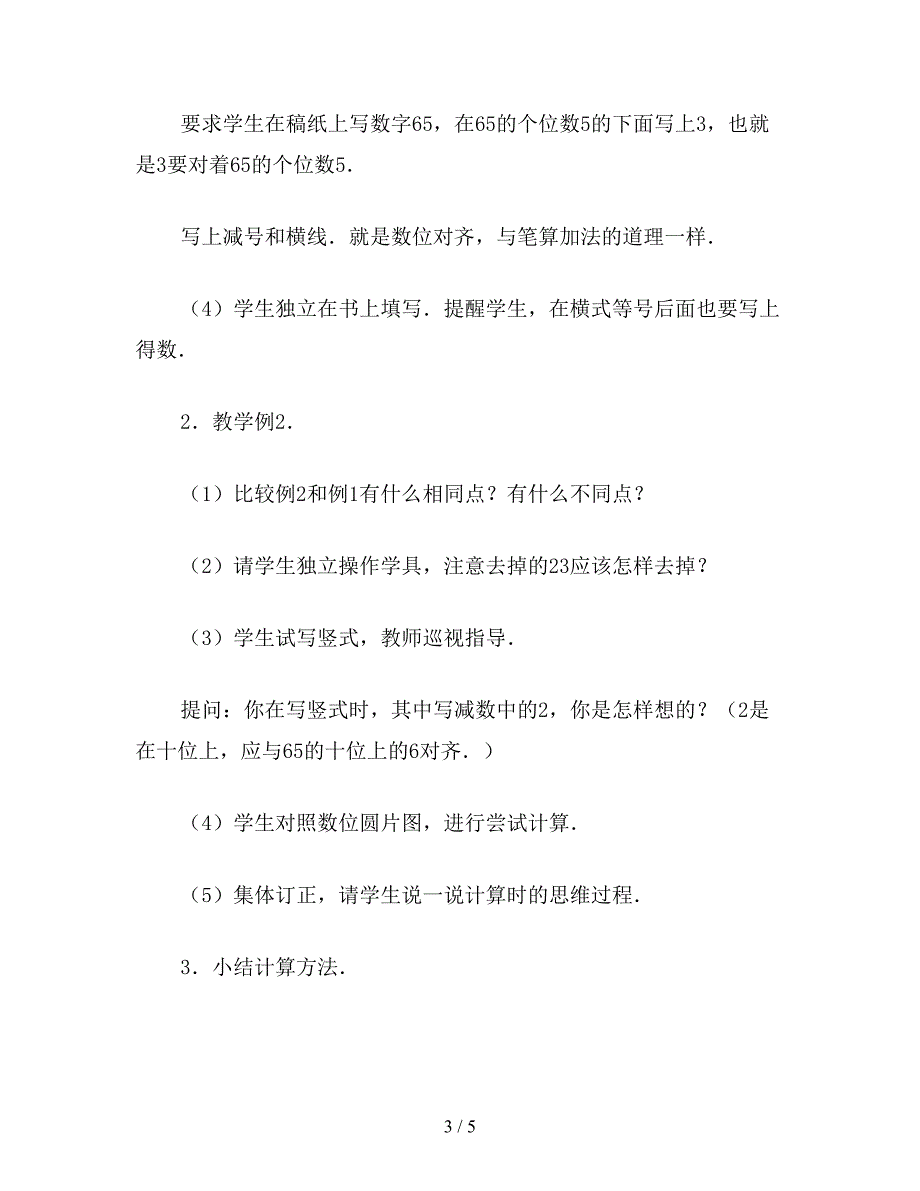 要求学生在稿纸上写数字65，在65的个位数5的下面写上3，也就是3要对着65的个位数5．

写上减号和横线．就是数位对齐，与笔算加法的道理一样．

（4）学生独立在书上填写．提醒学生，在横式等号后面也要写上得数．

2．教学例2．

（1）比较例2和例1有什么相同点？有什么不同点？

（2）请学生独立操作学具，注意去掉的23应该怎样去掉？

（3）学生试写竖式，教师巡视指导．

提问：你在写竖式时，其中写减数中的2，你是怎样想的？（2是在十位上，应与65的十位上的6对齐．）

（4）学生对照数位圆片图，进行尝试计算．

（5）集体订正，请学生说一说计算时的思维过程．

3．小结计算方法．

3 / 5